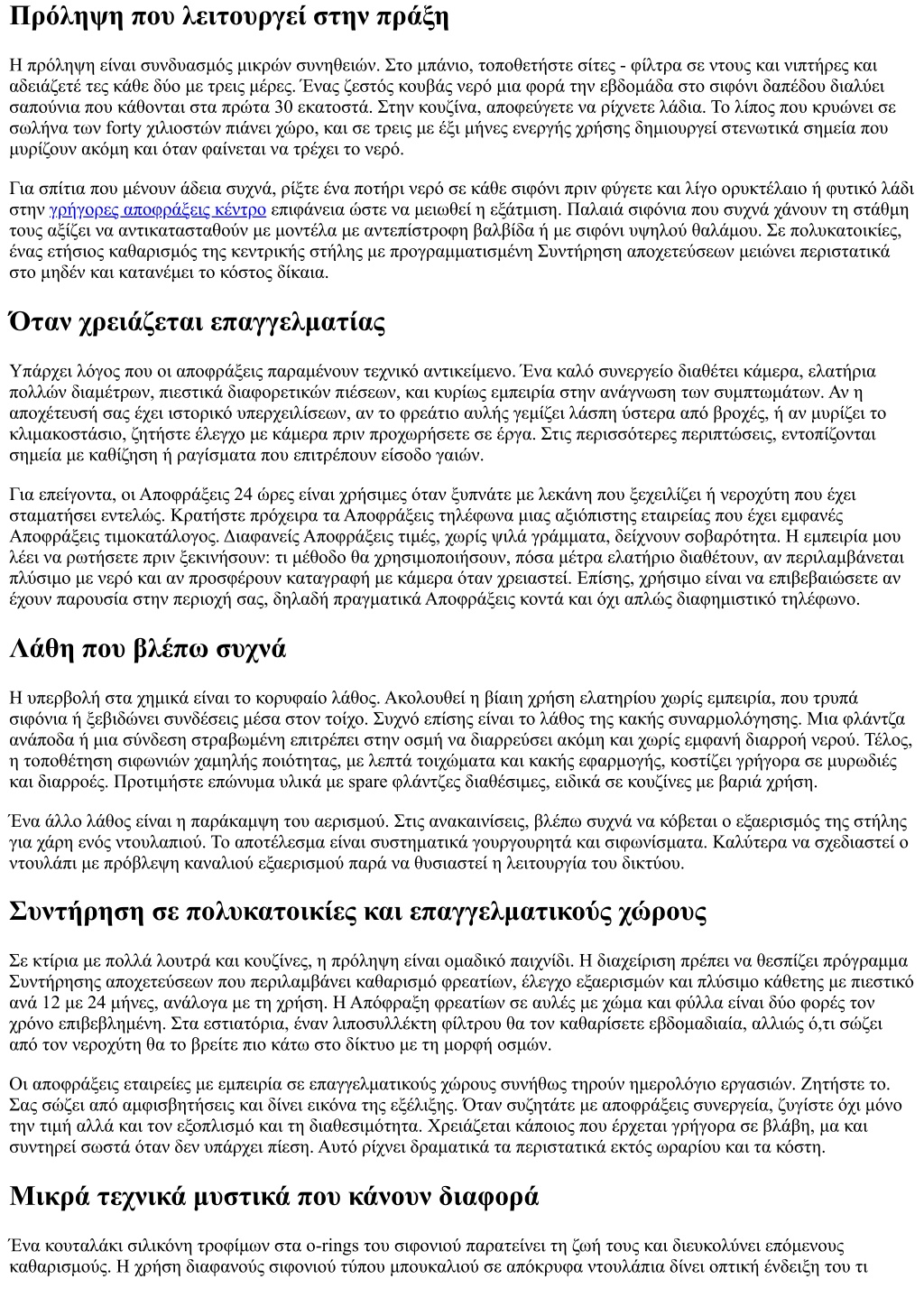 Πρόληψη που λειτουργεί στην πράξη

Η πρόληψη είναι συνδυασμός μικρών συνηθειών. Στο μπάνιο, τοποθετήστε σίτες - φίλτρα σε ντους και νιπτήρες και αδειάζετέ τες κάθε δύο με τρεις μέρες. Ένας ζεστός κουβάς νερό μια φορά την εβδομάδα στο σιφόνι δαπέδου διαλύει σαπούνια που κάθονται στα πρώτα 30 εκατοστά. Στην κουζίνα, αποφεύγετε να ρίχνετε λάδια. Το λίπος που κρυώνει σε σωλήνα των forty χιλιοστών πιάνει χώρο, και σε τρεις με έξι μήνες ενεργής χρήσης δημιουργεί στενωτικά σημεία που μυρίζουν ακόμη και όταν φαίνεται να τρέχει το νερό.

Για σπίτια που μένουν άδεια συχνά, ρίξτε ένα ποτήρι νερό σε κάθε σιφόνι πριν φύγετε και λίγο ορυκτέλαιο ή φυτικό λάδι στην γρήγορες αποφράξεις κέντρο επιφάνεια ώστε να μειωθεί η εξάτμιση. Παλαιά σιφόνια που συχνά χάνουν τη στάθμη τους αξίζει να αντικατασταθούν με μοντέλα με αντεπίστροφη βαλβίδα ή με σιφόνι υψηλού θαλάμου. Σε πολυκατοικίες, ένας ετήσιος καθαρισμός της κεντρικής στήλης με προγραμματισμένη Συντήρηση αποχετεύσεων μειώνει περιστατικά στο μηδέν και κατανέμει το κόστος δίκαια.

Όταν χρειάζεται επαγγελματίας

Υπάρχει λόγος που οι αποφράξεις παραμένουν τεχνικό αντικείμενο. Ένα καλό συνεργείο διαθέτει κάμερα, ελατήρια πολλών διαμέτρων, πιεστικά διαφορετικών πιέσεων, και κυρίως εμπειρία στην ανάγνωση των συμπτωμάτων. Αν η αποχέτευσή σας έχει ιστορικό υπερχειλίσεων, αν το φρεάτιο αυλής γεμίζει λάσπη ύστερα από βροχές, ή αν μυρίζει το κλιμακοστάσιο, ζητήστε έλεγχο με κάμερα πριν προχωρήσετε σε έργα. Στις περισσότερες περιπτώσεις, εντοπίζονται σημεία με καθίζηση ή ραγίσματα που επιτρέπουν είσοδο γαιών.

Για επείγοντα, οι Αποφράξεις 24 ώρες είναι χρήσιμες όταν ξυπνάτε με λεκάνη που ξεχειλίζει ή νεροχύτη που έχει σταματήσει εντελώς. Κρατήστε πρόχειρα τα Αποφράξεις τηλέφωνα μιας αξιόπιστης εταιρείας που έχει εμφανές Αποφράξεις τιμοκατάλογος. Διαφανείς Αποφράξεις τιμές, χωρίς ψιλά γράμματα, δείχνουν σοβαρότητα. Η εμπειρία μου λέει να ρωτήσετε πριν ξεκινήσουν: τι μέθοδο θα χρησιμοποιήσουν, πόσα μέτρα ελατήριο διαθέτουν, αν περιλαμβάνεται πλύσιμο με νερό και αν προσφέρουν καταγραφή με κάμερα όταν χρειαστεί. Επίσης, χρήσιμο είναι να επιβεβαιώσετε αν έχουν παρουσία στην περιοχή σας, δηλαδή πραγματικά Αποφράξεις κοντά και όχι απλώς διαφημιστικό τηλέφωνο.

Λάθη που βλέπω συχνά

Η υπερβολή στα χημικά είναι το κορυφαίο λάθος. Ακολουθεί η βίαιη χρήση ελατηρίου χωρίς εμπειρία, που τρυπά σιφόνια ή ξεβιδώνει συνδέσεις μέσα στον τοίχο. Συχνό επίσης είναι το λάθος της κακής συναρμολόγησης. Μια φλάντζα ανάποδα ή μια σύνδεση στραβωμένη επιτρέπει στην οσμή να διαρρεύσει ακόμη και χωρίς εμφανή διαρροή νερού. Τέλος, η τοποθέτηση σιφωνιών χαμηλής ποιότητας, με λεπτά τοιχώματα και κακής εφαρμογής, κοστίζει γρήγορα σε μυρωδιές και διαρροές. Προτιμήστε επώνυμα υλικά με spare φλάντζες διαθέσιμες, ειδικά σε κουζίνες με βαριά χρήση.

Ένα άλλο λάθος είναι η παράκαμψη του αερισμού. Στις ανακαινίσεις, βλέπω συχνά να κόβεται ο εξαερισμός της στήλης για χάρη ενός ντουλαπιού. Το αποτέλεσμα είναι συστηματικά γουργουρητά και σιφωνίσματα. Καλύτερα να σχεδιαστεί ο ντουλάπι με πρόβλεψη καναλιού εξαερισμού παρά να θυσιαστεί η λειτουργία του δικτύου.

Συντήρηση σε πολυκατοικίες και επαγγελματικούς χώρους

Σε κτίρια με πολλά λουτρά και κουζίνες, η πρόληψη είναι ομαδικό παιχνίδι. Η διαχείριση πρέπει να θεσπίζει πρόγραμμα Συντήρησης αποχετεύσεων που περιλαμβάνει καθαρισμό φρεατίων, έλεγχο εξαερισμών και πλύσιμο κάθετης με πιεστικό ανά 12 με 24 μήνες, ανάλογα με τη χρήση. Η Απόφραξη φρεατίων σε αυλές με χώμα και φύλλα είναι δύο φορές τον χρόνο επιβεβλημένη. Στα εστιατόρια, έναν λιποσυλλέκτη φίλτρου θα τον καθαρίσετε εβδομαδιαία, αλλιώς ό,τι σώζει από τον νεροχύτη θα το βρείτε πιο κάτω στο δίκτυο με τη μορφή οσμών.

Οι αποφράξεις εταιρείες με εμπειρία σε επαγγελματικούς χώρους συνήθως τηρούν ημερολόγιο εργασιών. Ζητήστε το. Σας σώζει από αμφισβητήσεις και δίνει εικόνα της εξέλιξης. Όταν συζητάτε με αποφράξεις συνεργεία, ζυγίστε όχι μόνο την τιμή αλλά και τον εξοπλισμό και τη διαθεσιμότητα. Χρειάζεται κάποιος που έρχεται γρήγορα σε βλάβη, μα και συντηρεί σωστά όταν δεν υπάρχει πίεση. Αυτό ρίχνει δραματικά τα περιστατικά εκτός ωραρίου και τα κόστη.

Μικρά τεχνικά μυστικά που κάνουν διαφορά

Ένα κουταλάκι σιλικόνη τροφίμων στα o-rings του σιφονιού παρατείνει τη ζωή τους και διευκολύνει επόμενους καθαρισμούς. Η χρήση διαφανούς σιφονιού τύπου μπουκαλιού σε απόκρυφα ντουλάπια δίνει οπτική ένδειξη του τι